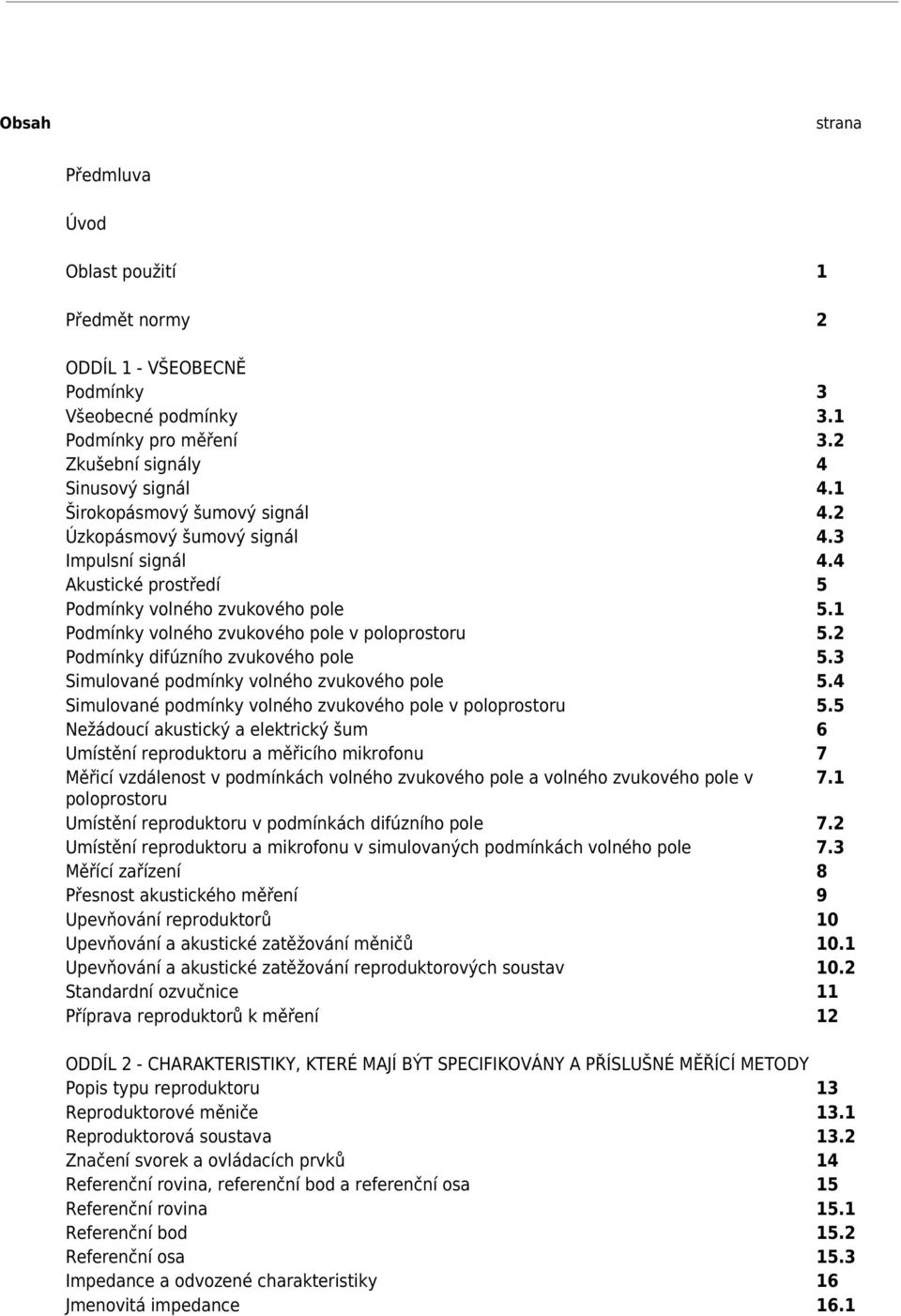 Obsah strana

Předmluva

Úvod

Oblast použití 1

Předmět normy 2

ODDÍL 1 - VŠEOBECNĚ
Podmínky 3
Všeobecné podmínky 3.1
Podmínky pro měření 3.2
Zkušební signály 4
Sinusový signál 4.1
Širokopásmový šumový signál 4.2
Úzkopásmový šumový signál 4.3
Impulsní signál 4.4
Akustické prostředí 5
Podmínky volného zvukového pole 5.1
Podmínky volného zvukového pole v poloprostoru 5.2
Podmínky difúzního zvukového pole 5.3
Simulované podmínky volného zvukového pole 5.4
Simulované podmínky volného zvukového pole v poloprostoru 5.5
Nežádoucí akustický a elektrický šum 6
Umístění reproduktoru a měřicího mikrofonu 7
Měřicí vzdálenost v podmínkách volného zvukového pole a volného zvukového pole v poloprostoru 7.1
Umístění reproduktoru v podmínkách difúzního pole 7.2
Umístění reproduktoru a mikrofonu v simulovaných podmínkách volného pole 7.3
Měřící zařízení 8
Přesnost akustického měření 9
Upevňování reproduktorů 10
Upevňování a akustické zatěžování měničů 10.1
Upevňování a akustické zatěžování reproduktorových soustav 10.2
Standardní ozvučnice 11
Příprava reproduktorů k měření 12

ODDÍL 2 - CHARAKTERISTIKY, KTERÉ MAJÍ BÝT SPECIFIKOVÁNY A PŘÍSLUŠNÉ MĚŘÍCÍ METODY
Popis typu reproduktoru 13
Reproduktorové měniče 13.1
Reproduktorová soustava 13.2
Značení svorek a ovládacích prvků 14
Referenční rovina, referenční bod a referenční osa 15
Referenční rovina 15.1
Referenční bod 15.2
Referenční osa 15.3
Impedance a odvozené charakteristiky 16
Jmenovitá impedance 16.1